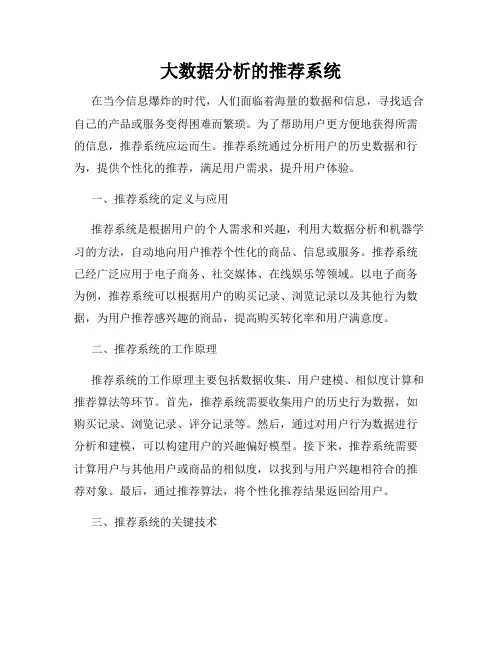 大数据分析的推荐系统

在当今信息爆炸的时代，人们面临着海量的数据和信息，寻找适合自己的产品或服务变得困难而繁琐。为了帮助用户更方便地获得所需的信息，推荐系统应运而生。推荐系统通过分析用户的历史数据和行为，提供个性化的推荐，满足用户需求，提升用户体验。

一、推荐系统的定义与应用

推荐系统是根据用户的个人需求和兴趣，利用大数据分析和机器学习的方法，自动地向用户推荐个性化的商品、信息或服务。推荐系统已经广泛应用于电子商务、社交媒体、在线娱乐等领域。以电子商务为例，推荐系统可以根据用户的购买记录、浏览记录以及其他行为数据，为用户推荐感兴趣的商品，提高购买转化率和用户满意度。

二、推荐系统的工作原理

推荐系统的工作原理主要包括数据收集、用户建模、相似度计算和推荐算法等环节。首先，推荐系统需要收集用户的历史行为数据，如购买记录、浏览记录、评分记录等。然后，通过对用户行为数据进行分析和建模，可以构建用户的兴趣偏好模型。接下来，推荐系统需要计算用户与其他用户或商品的相似度，以找到与用户兴趣相符合的推荐对象。最后，通过推荐算法，将个性化推荐结果返回给用户。

三、推荐系统的关键技术